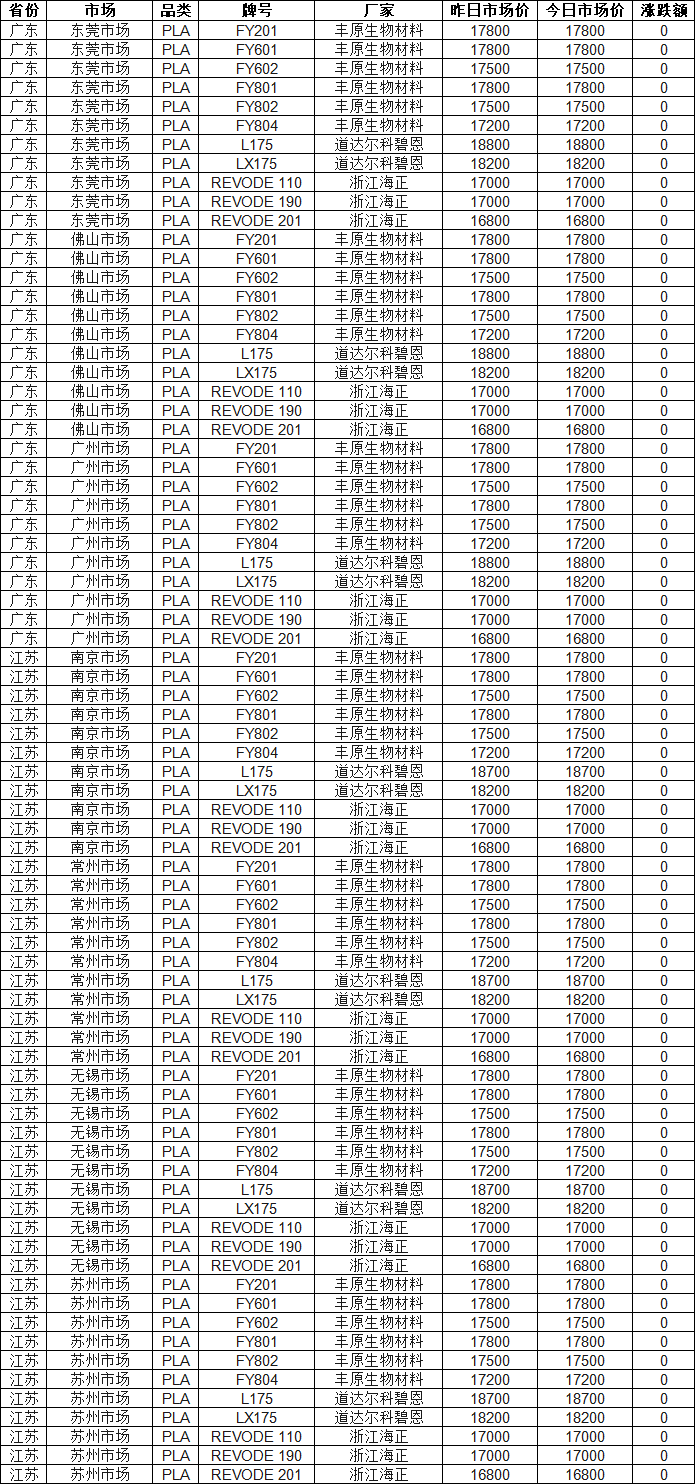 | 省份 | 市场 | 品类 | 牌号 | 厂家 | 昨日市场价 | 今日市场价 | 涨跌额 |
|---|---|---|---|---|---|---|---|
| 广东 | 东莞市场 | PLA | FY201 | 丰原生物材料 | 17800 | 17800 | 0 |
| 广东 | 东莞市场 | PLA | FY601 | 丰原生物材料 | 17800 | 17800 | 0 |
| 广东 | 东莞市场 | PLA | FY602 | 丰原生物材料 | 17500 | 17500 | 0 |
| 广东 | 东莞市场 | PLA | FY801 | 丰原生物材料 | 17800 | 17800 | 0 |
| 广东 | 东莞市场 | PLA | FY802 | 丰原生物材料 | 17500 | 17500 | 0 |
| 广东 | 东莞市场 | PLA | FY804 | 丰原生物材料 | 17200 | 17200 | 0 |
| 广东 | 东莞市场 | PLA | L175 | 道达尔科碧恩 | 18800 | 18800 | 0 |
| 广东 | 东莞市场 | PLA | LX175 | 道达尔科碧恩 | 18200 | 18200 | 0 |
| 广东 | 东莞市场 | PLA | REVODE 110 | 浙江海正 | 17000 | 17000 | 0 |
| 广东 | 东莞市场 | PLA | REVODE 190 | 浙江海正 | 17000 | 17000 | 0 |
| 广东 | 东莞市场 | PLA | REVODE 201 | 浙江海正 | 16800 | 16800 | 0 |
| 广东 | 佛山市场 | PLA | FY201 | 丰原生物材料 | 17800 | 17800 | 0 |
| 广东 | 佛山市场 | PLA | FY601 | 丰原生物材料 | 17800 | 17800 | 0 |
| 广东 | 佛山市场 | PLA | FY602 | 丰原生物材料 | 17500 | 17500 | 0 |
| 广东 | 佛山市场 | PLA | FY801 | 丰原生物材料 | 17800 | 17800 | 0 |
| 广东 | 佛山市场 | PLA | FY802 | 丰原生物材料 | 17500 | 17500 | 0 |
| 广东 | 佛山市场 | PLA | FY804 | 丰原生物材料 | 17200 | 17200 | 0 |
| 广东 | 佛山市场 | PLA | L175 | 道达尔科碧恩 | 18800 | 18800 | 0 |
| 广东 | 佛山市场 | PLA | LX175 | 道达尔科碧恩 | 18200 | 18200 | 0 |
| 广东 | 佛山市场 | PLA | REVODE 110 | 浙江海正 | 17000 | 17000 | 0 |
| 广东 | 佛山市场 | PLA | REVODE 190 | 浙江海正 | 17000 | 17000 | 0 |
| 广东 | 佛山市场 | PLA | REVODE 201 | 浙江海正 | 16800 | 16800 | 0 |
| 广东 | 广州市场 | PLA | FY201 | 丰原生物材料 | 17800 | 17800 | 0 |
| 广东 | 广州市场 | PLA | FY601 | 丰原生物材料 | 17800 | 17800 | 0 |
| 广东 | 广州市场 | PLA | FY602 | 丰原生物材料 | 17500 | 17500 | 0 |
| 广东 | 广州市场 | PLA | FY801 | 丰原生物材料 | 17800 | 17800 | 0 |
| 广东 | 广州市场 | PLA | FY802 | 丰原生物材料 | 17500 | 17500 | 0 |
| 广东 | 广州市场 | PLA | FY804 | 丰原生物材料 | 17200 | 17200 | 0 |
| 广东 | 广州市场 | PLA | L175 | 道达尔科碧恩 | 18800 | 18800 | 0 |
| 广东 | 广州市场 | PLA | LX175 | 道达尔科碧恩 | 18200 | 18200 | 0 |
| 广东 | 广州市场 | PLA | REVODE 110 | 浙江海正 | 17000 | 17000 | 0 |
| 广东 | 广州市场 | PLA | REVODE 190 | 浙江海正 | 17000 | 17000 | 0 |
| 广东 | 广州市场 | PLA | REVODE 201 | 浙江海正 | 16800 | 16800 | 0 |
| 江苏 | 南京市场 | PLA | FY201 | 丰原生物材料 | 17800 | 17800 | 0 |
| 江苏 | 南京市场 | PLA | FY601 | 丰原生物材料 | 17800 | 17800 | 0 |
| 江苏 | 南京市场 | PLA | FY602 | 丰原生物材料 | 17500 | 17500 | 0 |
| 江苏 | 南京市场 | PLA | FY801 | 丰原生物材料 | 17800 | 17800 | 0 |
| 江苏 | 南京市场 | PLA | FY802 | 丰原生物材料 | 17500 | 17500 | 0 |
| 江苏 | 南京市场 | PLA | FY804 | 丰原生物材料 | 17200 | 17200 | 0 |
| 江苏 | 南京市场 | PLA | L175 | 道达尔科碧恩 | 18700 | 18700 | 0 |
| 江苏 | 南京市场 | PLA | LX175 | 道达尔科碧恩 | 18200 | 18200 | 0 |
| 江苏 | 南京市场 | PLA | REVODE 110 | 浙江海正 | 17000 | 17000 | 0 |
| 江苏 | 南京市场 | PLA | REVODE 190 | 浙江海正 | 17000 | 17000 | 0 |
| 江苏 | 南京市场 | PLA | REVODE 201 | 浙江海正 | 16800 | 16800 | 0 |
| 江苏 | 常州市场 | PLA | FY201 | 丰原生物材料 | 17800 | 17800 | 0 |
| 江苏 | 常州市场 | PLA | FY601 | 丰原生物材料 | 17800 | 17800 | 0 |
| 江苏 | 常州市场 | PLA | FY602 | 丰原生物材料 | 17500 | 17500 | 0 |
| 江苏 | 常州市场 | PLA | FY801 | 丰原生物材料 | 17800 | 17800 | 0 |
| 江苏 | 常州市场 | PLA | FY802 | 丰原生物材料 | 17500 | 17500 | 0 |
| 江苏 | 常州市场 | PLA | FY804 | 丰原生物材料 | 17200 | 17200 | 0 |
| 江苏 | 常州市场 | PLA | L175 | 道达尔科碧恩 | 18700 | 18700 | 0 |
| 江苏 | 常州市场 | PLA | LX175 | 道达尔科碧恩 | 18200 | 18200 | 0 |
| 江苏 | 常州市场 | PLA | REVODE 110 | 浙江海正 | 17000 | 17000 | 0 |
| 江苏 | 常州市场 | PLA | REVODE 190 | 浙江海正 | 17000 | 17000 | 0 |
| 江苏 | 常州市场 | PLA | REVODE 201 | 浙江海正 | 16800 | 16800 | 0 |
| 江苏 | 无锡市场 | PLA | FY201 | 丰原生物材料 | 17800 | 17800 | 0 |
| 江苏 | 无锡市场 | PLA | FY601 | 丰原生物材料 | 17800 | 17800 | 0 |
| 江苏 | 无锡市场 | PLA | FY602 | 丰原生物材料 | 17500 | 17500 | 0 |
| 江苏 | 无锡市场 | PLA | FY801 | 丰原生物材料 | 17800 | 17800 | 0 |
| 江苏 | 无锡市场 | PLA | FY802 | 丰原生物材料 | 17500 | 17500 | 0 |
| 江苏 | 无锡市场 | PLA | FY804 | 丰原生物材料 | 17200 | 17200 | 0 |
| 江苏 | 无锡市场 | PLA | L175 | 道达尔科碧恩 | 18700 | 18700 | 0 |
| 江苏 | 无锡市场 | PLA | LX175 | 道达尔科碧恩 | 18200 | 18200 | 0 |
| 江苏 | 无锡市场 | PLA | REVODE 110 | 浙江海正 | 17000 | 17000 | 0 |
| 江苏 | 无锡市场 | PLA | REVODE 190 | 浙江海正 | 17000 | 17000 | 0 |
| 江苏 | 无锡市场 | PLA | REVODE 201 | 浙江海正 | 16800 | 16800 | 0 |
| 江苏 | 苏州市场 | PLA | FY201 | 丰原生物材料 | 17800 | 17800 | 0 |
| 江苏 | 苏州市场 | PLA | FY601 | 丰原生物材料 | 17800 | 17800 | 0 |
| 江苏 | 苏州市场 | PLA | FY602 | 丰原生物材料 | 17500 | 17500 | 0 |
| 江苏 | 苏州市场 | PLA | FY801 | 丰原生物材料 | 17800 | 17800 | 0 |
| 江苏 | 苏州市场 | PLA | FY802 | 丰原生物材料 | 17500 | 17500 | 0 |
| 江苏 | 苏州市场 | PLA | FY804 | 丰原生物材料 | 17200 | 17200 | 0 |
| 江苏 | 苏州市场 | PLA | L175 | 道达尔科碧恩 | 18700 | 18700 | 0 |
| 江苏 | 苏州市场 | PLA | LX175 | 道达尔科碧恩 | 18200 | 18200 | 0 |
| 江苏 | 苏州市场 | PLA | REVODE 110 | 浙江海正 | 17000 | 17000 | 0 |
| 江苏 | 苏州市场 | PLA | REVODE 190 | 浙江海正 | 17000 | 17000 | 0 |
| 江苏 | 苏州市场 | PLA | REVODE 201 | 浙江海正 | 16800 | 16800 | 0 |